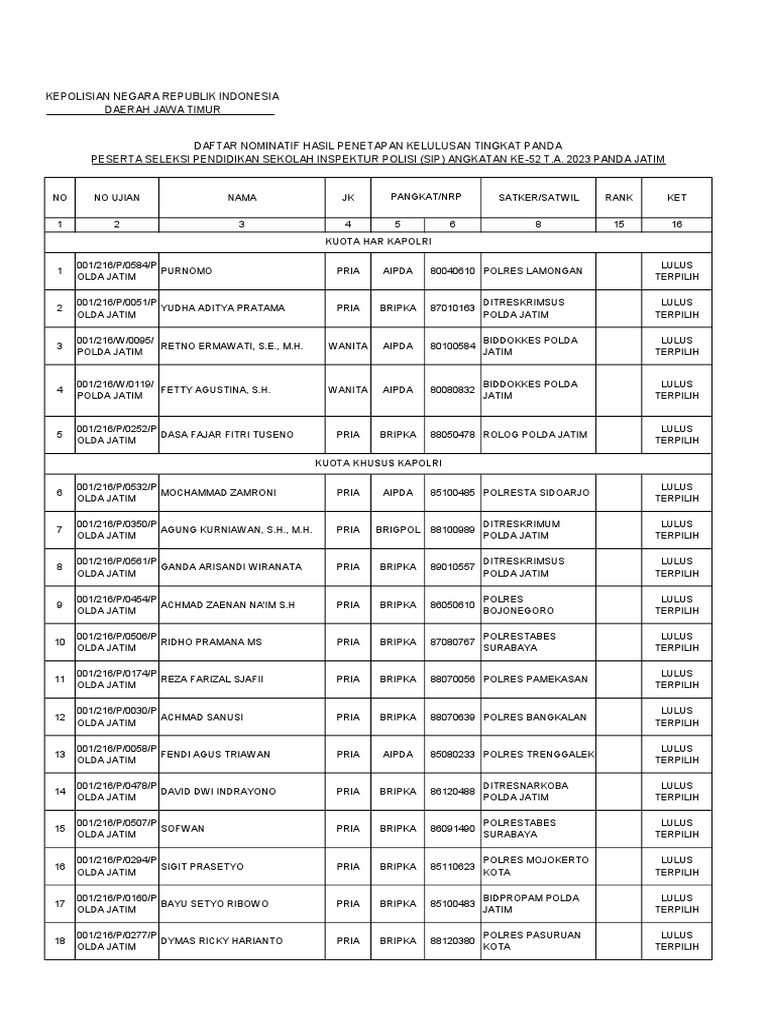 KEPOLISIAN NEGARA REPUBLIK INDONESIA
DAERAH JAWA TIMUR

DAFTAR NOMINATIF HASIL PENETAPAN KELULUSAN TINGKAT PANDA
PESERTA SELEKSI PENDIDIKAN SEKOLAH INSPEKTUR POLISI (SIP) ANGKATAN KE-52 T.A. 2023 PANDA JATIM

| NO | NO UJIAN | NAMA | JK | PANGKAT/NRP | | SATKER/SATWIL | RANK | KET |
|---|---|---|---|---|---|---|---|---|
| 1 | 2 | 3 | 4 | 5 | 6 | 8 | 15 | 16 |
| KUOTA HAR KAPOLRI | | | | | | | | |
| 1 | 001/216/P/0584/POLDA JATIM | PURNOMO | PRIA | AIPDA | 80040610 | POLRES LAMONGAN | | LULUS TERPILIH |
| 2 | 001/216/P/0051/POLDA JATIM | YUDHA ADITYA PRATAMA | PRIA | BRIPKA | 87010163 | DITRESKRIMSUS POLDA JATIM | | LULUS TERPILIH |
| 3 | 001/216/W/0095/POLDA JATIM | RETNO ERMAWATI, S.E., M.H. | WANITA | AIPDA | 80100584 | BIDDOKKES POLDA JATIM | | LULUS TERPILIH |
| 4 | 001/216/W/0119/POLDA JATIM | FETTY AGUSTINA, S.H. | WANITA | AIPDA | 80080832 | BIDDOKKES POLDA JATIM | | LULUS TERPILIH |
| 5 | 001/216/P/0252/POLDA JATIM | DASA FAJAR FITRI TUSENO | PRIA | BRIPKA | 88050478 | ROLOG POLDA JATIM | | LULUS TERPILIH |
| KUOTA KHUSUS KAPOLRI | | | | | | | | |
| 6 | 001/216/P/0532/POLDA JATIM | MOCHAMMAD ZAMRONI | PRIA | AIPDA | 85100485 | POLRESTA SIDOARJO | | LULUS TERPILIH |
| 7 | 001/216/P/0350/POLDA JATIM | AGUNG KURNIAWAN, S.H., M.H. | PRIA | BRIGPOL | 88100989 | DITRESKRIMUM POLDA JATIM | | LULUS TERPILIH |
| 8 | 001/216/P/0561/POLDA JATIM | GANDA ARISANDI WIRANATA | PRIA | BRIPKA | 89010557 | DITRESKRIMSUS POLDA JATIM | | LULUS TERPILIH |
| 9 | 001/216/P/0454/POLDA JATIM | ACHMAD ZAENAN NA'IM S.H | PRIA | BRIPKA | 86050610 | POLRES BOJONEGORO | | LULUS TERPILIH |
| 10 | 001/216/P/0506/POLDA JATIM | RIDHO PRAMANA MS | PRIA | BRIPKA | 87080767 | POLRESTABES SURABAYA | | LULUS TERPILIH |
| 11 | 001/216/P/0174/POLDA JATIM | REZA FARIZAL SJAFII | PRIA | BRIPKA | 88070056 | POLRES PAMEKASAN | | LULUS TERPILIH |
| 12 | 001/216/P/0030/POLDA JATIM | ACHMAD SANUSI | PRIA | BRIPKA | 88070639 | POLRES BANGKALAN | | LULUS TERPILIH |
| 13 | 001/216/P/0058/POLDA JATIM | FENDI AGUS TRIAWAN | PRIA | AIPDA | 85080233 | POLRES TRENGGALEK | | LULUS TERPILIH |
| 14 | 001/216/P/0478/POLDA JATIM | DAVID DWI INDRAYONO | PRIA | BRIPKA | 86120488 | DITRESNARKOBA POLDA JATIM | | LULUS TERPILIH |
| 15 | 001/216/P/0507/POLDA JATIM | SOFWAN | PRIA | BRIPKA | 86091490 | POLRESTABES SURABAYA | | LULUS TERPILIH |
| 16 | 001/216/P/0294/POLDA JATIM | SIGIT PRASETYO | PRIA | BRIPKA | 85110623 | POLRES MOJOKERTO KOTA | | LULUS TERPILIH |
| 17 | 001/216/P/0160/POLDA JATIM | BAYU SETYO RIBOWO | PRIA | BRIPKA | 85100483 | BIDPROPAM POLDA JATIM | | LULUS TERPILIH |
| 18 | 001/216/P/0277/POLDA JATIM | DYMAS RICKY HARIANTO | PRIA | BRIPKA | 88120380 | POLRES PASURUAN KOTA | | LULUS TERPILIH |